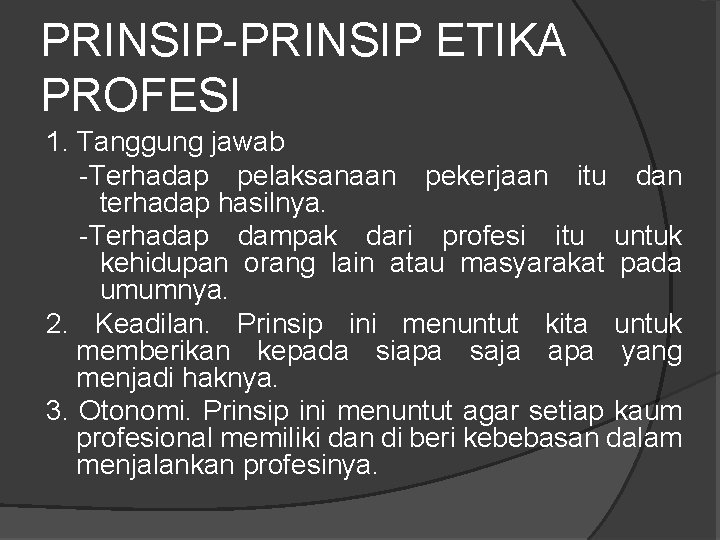 PRINSIP-PRINSIP ETIKA PROFESI

1. Tanggung jawab

-Terhadap pelaksanaan pekerjaan itu dan terhadap hasilnya.

-Terhadap dampak dari profesi itu untuk kehidupan orang lain atau masyarakat pada umumnya.

2. Keadilan. Prinsip ini menuntut kita untuk memberikan kepada siapa saja apa yang menjadi haknya.

3. Otonomi. Prinsip ini menuntut agar setiap kaum profesional memiliki dan di beri kebebasan dalam menjalankan profesinya.